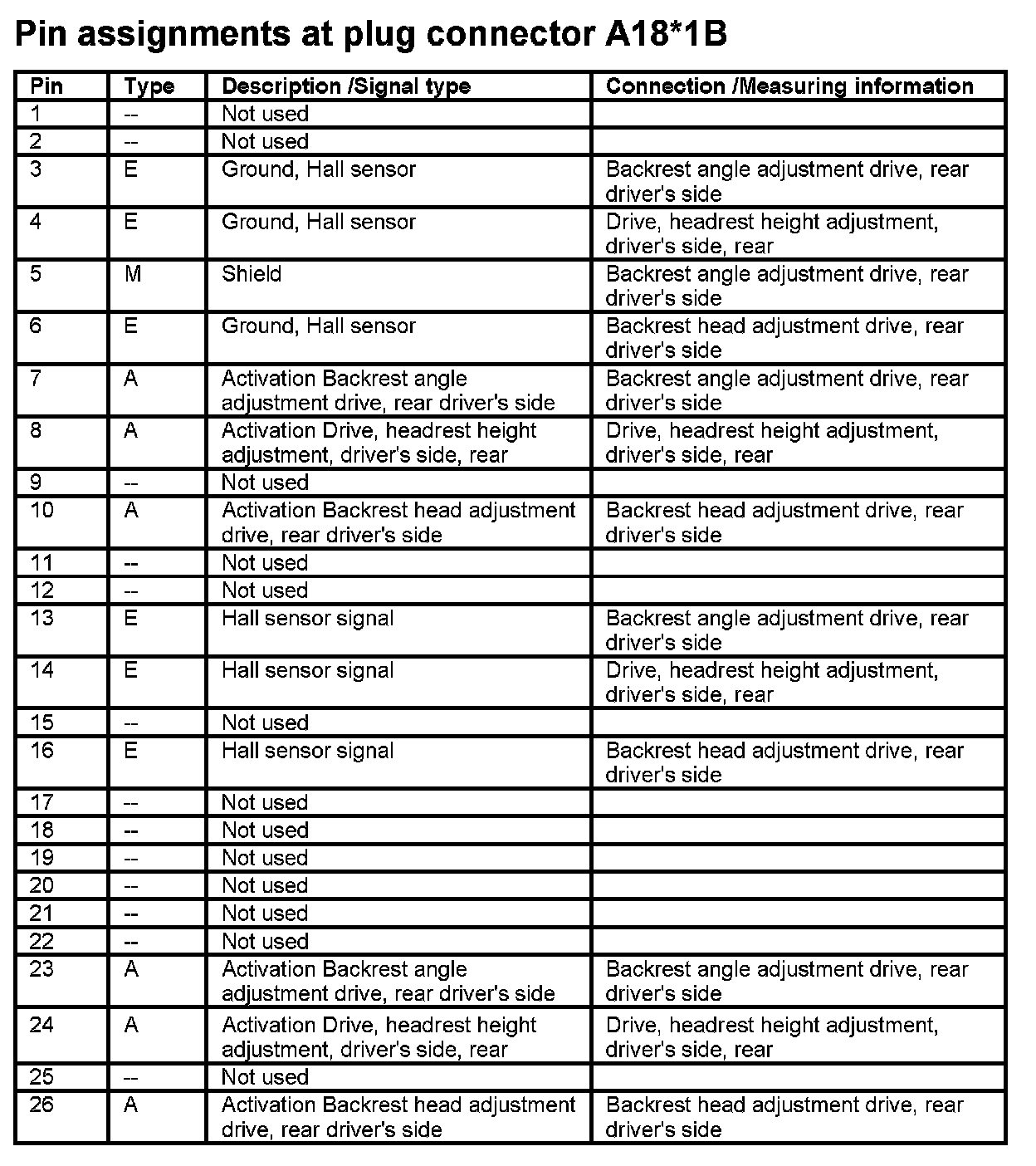 Pin assignments at plug connector A18*1B

| Pin | Type | Description /Signal type | Connection /Measuring information |
|---|---|---|---|
| 1 | -- | Not used | |
| 2 | -- | Not used | |
| 3 | E | Ground, Hall sensor | Backrest angle adjustment drive, rear driver's side |
| 4 | E | Ground, Hall sensor | Drive, headrest height adjustment, driver's side, rear |
| 5 | M | Shield | Backrest angle adjustment drive, rear driver's side |
| 6 | E | Ground, Hall sensor | Backrest head adjustment drive, rear driver's side |
| 7 | A | Activation Backrest angle adjustment drive, rear driver's side | Backrest angle adjustment drive, rear driver's side |
| 8 | A | Activation Drive, headrest height adjustment, driver's side, rear | Drive, headrest height adjustment, driver's side, rear |
| 9 | -- | Not used | |
| 10 | A | Activation Backrest head adjustment drive, rear driver's side | Backrest head adjustment drive, rear driver's side |
| 11 | -- | Not used | |
| 12 | -- | Not used | |
| 13 | E | Hall sensor signal | Backrest angle adjustment drive, rear driver's side |
| 14 | E | Hall sensor signal | Drive, headrest height adjustment, driver's side, rear |
| 15 | -- | Not used | |
| 16 | E | Hall sensor signal | Backrest head adjustment drive, rear driver's side |
| 17 | -- | Not used | |
| 18 | -- | Not used | |
| 19 | -- | Not used | |
| 20 | -- | Not used | |
| 21 | -- | Not used | |
| 22 | -- | Not used | |
| 23 | A | Activation Backrest angle adjustment drive, rear driver's side | Backrest angle adjustment drive, rear driver's side |
| 24 | A | Activation Drive, headrest height adjustment, driver's side, rear | Drive, headrest height adjustment, driver's side, rear |
| 25 | -- | Not used | |
| 26 | A | Activation Backrest head adjustment drive, rear driver's side | Backrest head adjustment drive, rear driver's side |